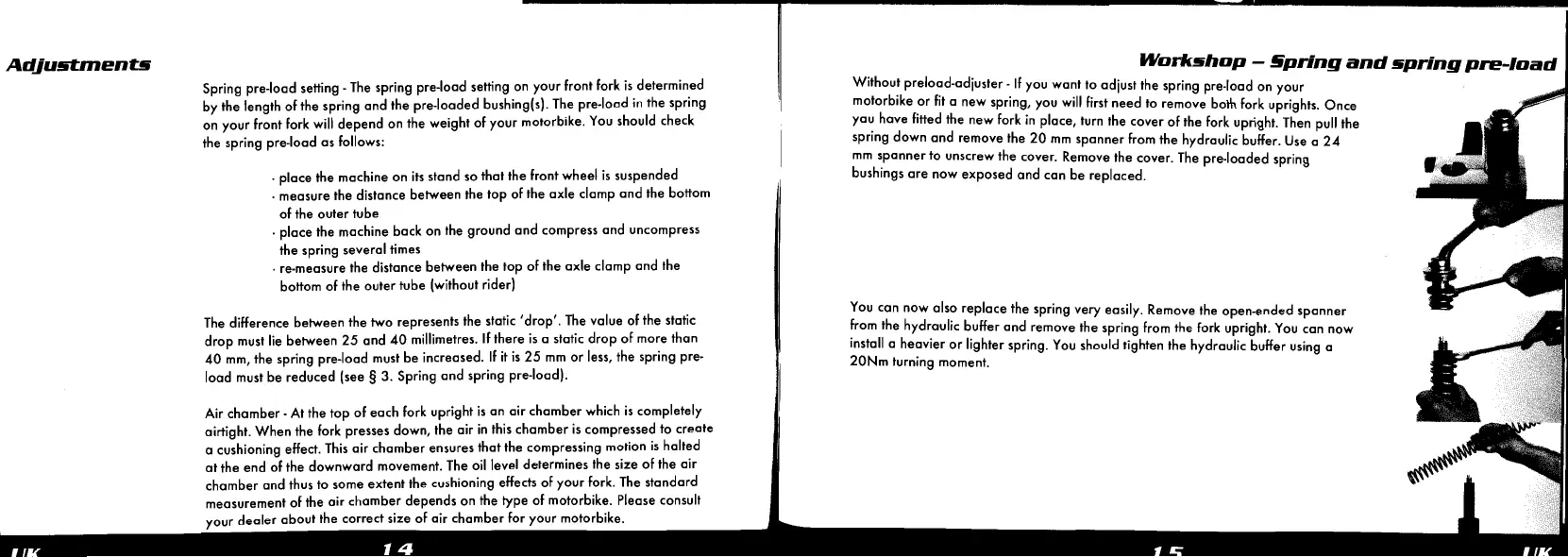 Adjustments

Spring pre-load setting - The spring pre-load setting on your front fork is determined by the length of the spring and the pre-loaded bushing(s). The pre-load in the spring on your front fork will depend on the weight of your motorbike. You should check the spring pre-load as follows:

- place the machine on its stand so that the front wheel is suspended
- measure the distance between the top of the axle clamp and the bottom of the outer tube
- place the machine back on the ground and compress and uncompress the spring several times
- re-measure the distance between the top of the axle clamp and the bottom of the outer tube (without rider)

The difference between the two represents the static 'drop'. The value of the static drop must lie between 25 and 40 millimetres. If there is a static drop of more than 40 mm, the spring pre-load must be increased. If it is 25 mm or less, the spring pre-load must be reduced (see § 3. Spring and spring pre-load).

Air chamber - At the top of each fork upright is an air chamber which is completely airtight. When the fork presses down, the air in this chamber is compressed to create a cushioning effect. This air chamber ensures that the compressing motion is halted at the end of the downward movement. The oil level determines the size of the air chamber and thus to some extent the cushioning effects of your fork. The standard measurement of the air chamber depends on the type of motorbike. Please consult your dealer about the correct size of air chamber for your motorbike.

UK 14

Workshop – Spring and spring pre-load

Without preload-adjuster - If you want to adjust the spring pre-load on your motorbike or fit a new spring, you will first need to remove both fork uprights. Once you have fitted the new fork in place, turn the cover of the fork upright. Then pull the spring down and remove the 20 mm spanner from the hydraulic buffer. Use a 24 mm spanner to unscrew the cover. Remove the cover. The pre-loaded spring bushings are now exposed and can be replaced.

You can now also replace the spring very easily. Remove the open-ended spanner from the hydraulic buffer and remove the spring from the fork upright. You can now install a heavier or lighter spring. You should tighten the hydraulic buffer using a 20Nm turning moment.

15 UK